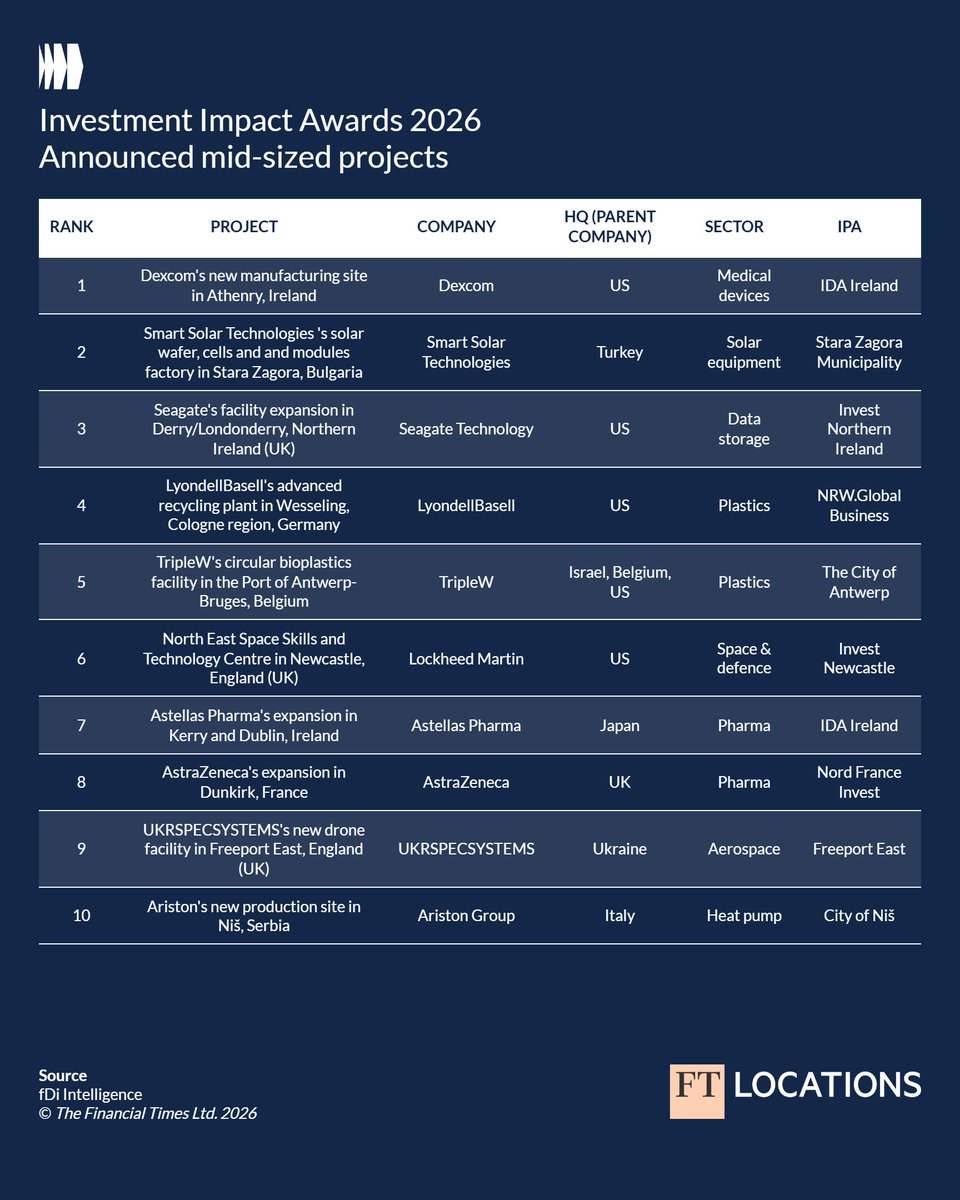 Investment Impact Awards 2026
Announced mid-sized projects

| RANK | PROJECT | COMPANY | HQ (PARENT COMPANY) | SECTOR | IPA |
|---|---|---|---|---|---|
| 1 | Dexcom's new manufacturing site in Athenry, Ireland | Dexcom | US | Medical devices | IDA Ireland |
| 2 | Smart Solar Technologies 's solar wafer, cells and and modules factory in Stara Zagora, Bulgaria | Smart Solar Technologies | Turkey | Solar equipment | Stara Zagora Municipality |
| 3 | Seagate's facility expansion in Derry/Londonderry, Northern Ireland (UK) | Seagate Technology | US | Data storage | Invest Northern Ireland |
| 4 | LyondellBasell's advanced recycling plant in Wesseling, Cologne region, Germany | LyondellBasell | US | Plastics | NRW.Global Business |
| 5 | TripleW's circular bioplastics facility in the Port of Antwerp-Bruges, Belgium | TripleW | Israel, Belgium, US | Plastics | The City of Antwerp |
| 6 | North East Space Skills and Technology Centre in Newcastle, England (UK) | Lockheed Martin | US | Space & defence | Invest Newcastle |
| 7 | Astellas Pharma's expansion in Kerry and Dublin, Ireland | Astellas Pharma | Japan | Pharma | IDA Ireland |
| 8 | AstraZeneca's expansion in Dunkirk, France | AstraZeneca | UK | Pharma | Nord France Invest |
| 9 | UKRSPECSYSTEMS's new drone facility in Freeport East, England (UK) | UKRSPECSYSTEMS | Ukraine | Aerospace | Freeport East |
| 10 | Ariston's new production site in Niš, Serbia | Ariston Group | Italy | Heat pump | City of Niš |

Source
fDi Intelligence
© The Financial Times Ltd. 2026

FT LOCATIONS